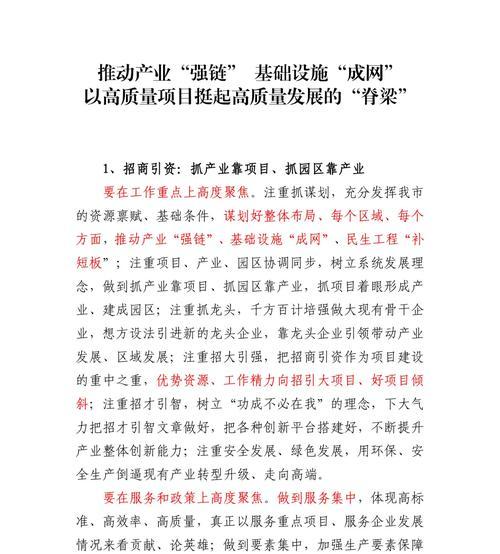 推动产业“强链” 基础设施“成网”
以高质量项目挺起高质量发展的“脊梁”

1、招商引资：抓产业靠项目、抓园区靠产业

要在工作重点上高度聚焦。注重抓谋划，充分发挥我市的资源禀赋、基础条件，谋划好整体布局、每个区域、每个方面，推动产业“强链”、基础设施“成网”、民生工程“补短板”；注重项目、产业、园区协调同步，树立系统发展理念，做到抓产业靠项目、抓园区靠产业，抓项目着眼形成产业、建成园区；注重抓龙头，千方百计培强做大现有骨干企业，想方设法引进新的龙头企业，靠龙头企业引领带动产业发展、区域发展；注重招大引强，把招商引资作为项目建设的重中之重，优势资源、工作精力向招引大项目、好项目倾斜；注重招才引智，树立“功成不必在我”的理念，下大气力把招才引智文章做好，把各种创新平台搭建好，不断提升产业整体创新能力；注重安全发展、绿色发展，用环保、安全生产倒逼现有产业转型升级、走向高端。

要在服务和政策上高度聚焦。做到服务集中，体现高标准、高效率、高质量，真正以服务重点项目、服务企业发展情况来看贡献、论英雄；做到要素集中，加强生产要素保障